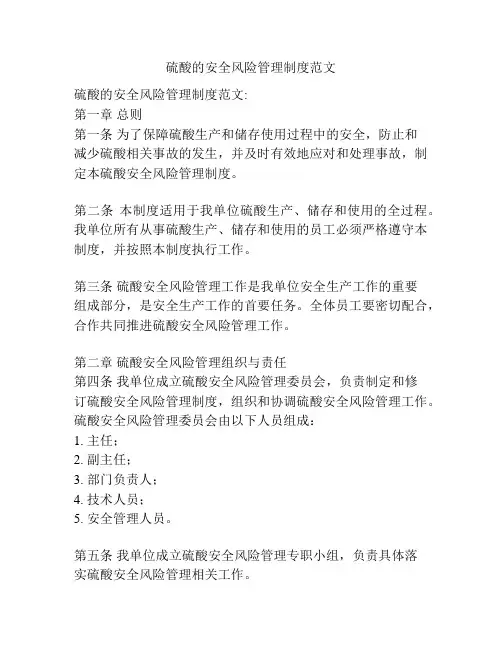 硫酸的安全风险管理制度范文

硫酸的安全风险管理制度范文:
第一章 总则
第一条 为了保障硫酸生产和储存使用过程中的安全，防止和减少硫酸相关事故的发生，并及时有效地应对和处理事故，制定本硫酸安全风险管理制度。

第二条 本制度适用于我单位硫酸生产、储存和使用的全过程。我单位所有从事硫酸生产、储存和使用的员工必须严格遵守本制度，并按照本制度执行工作。

第三条 硫酸安全风险管理工作是我单位安全生产工作的重要组成部分，是安全生产工作的首要任务。全体员工要密切配合，合作共同推进硫酸安全风险管理工作。

第二章 硫酸安全风险管理组织与责任
第四条 我单位成立硫酸安全风险管理委员会，负责制定和修订硫酸安全风险管理制度，组织和协调硫酸安全风险管理工作。硫酸安全风险管理委员会由以下人员组成：
1. 主任；
2. 副主任；
3. 部门负责人；
4. 技术人员；
5. 安全管理人员。

第五条 我单位成立硫酸安全风险管理专职小组，负责具体落实硫酸安全风险管理相关工作。